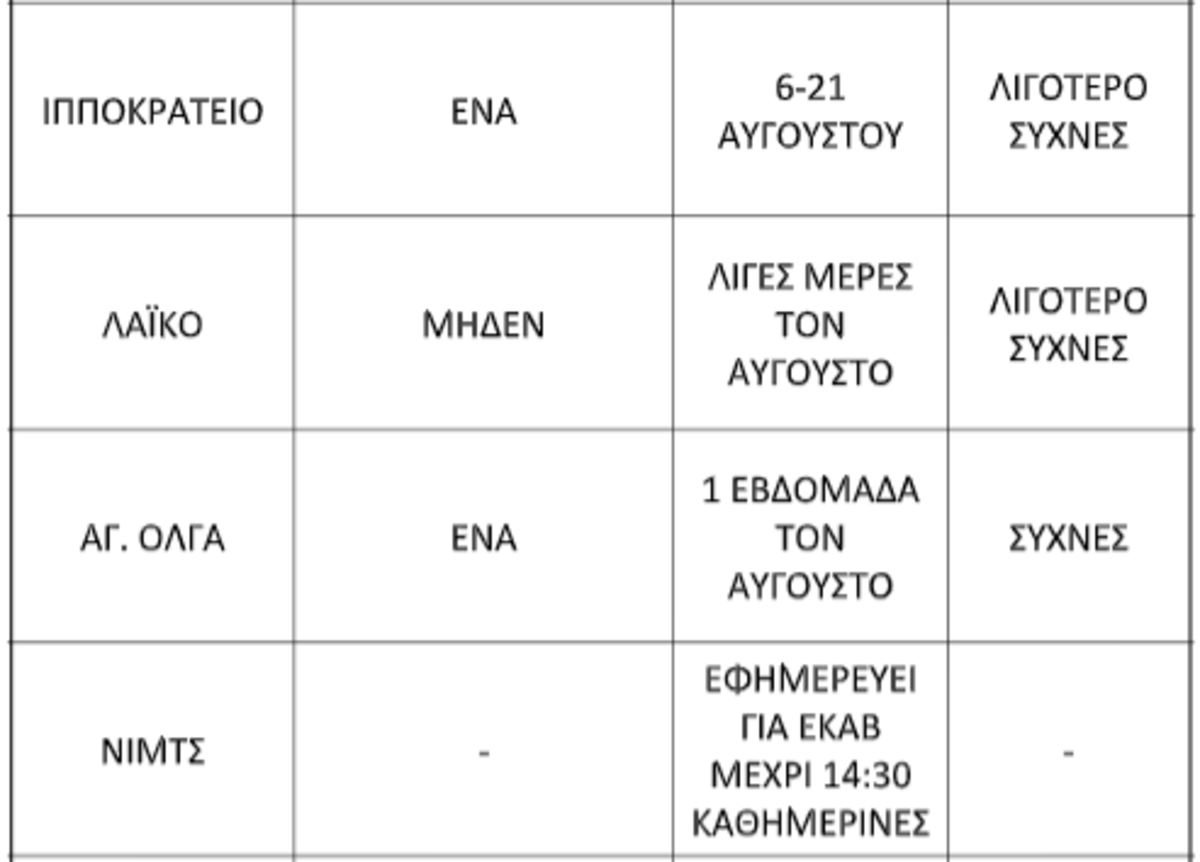 | ΙΠΠΟΚΡΑΤΕΙΟ | ΕΝΑ | 6-21 ΑΥΓΟΥΣΤΟΥ | ΛΙΓΟΤΕΡΟ ΣΥΧΝΕΣ |
|---|---|---|---|
| ΛΑΪΚΟ | ΜΗΔΕΝ | ΛΙΓΕΣ ΜΕΡΕΣ ΤΟΝ ΑΥΓΟΥΣΤΟ | ΛΙΓΟΤΕΡΟ ΣΥΧΝΕΣ |
| ΑΓ. ΟΛΓΑ | ΕΝΑ | 1 ΕΒΔΟΜΑΔΑ ΤΟΝ ΑΥΓΟΥΣΤΟ | ΣΥΧΝΕΣ |
| ΝΙΜΤΣ | - | ΕΦΗΜΕΡΕΥΕΙ ΓΙΑ ΕΚΑΒ ΜΕΧΡΙ 14:30 ΚΑΘΗΜΕΡΙΝΕΣ | - |